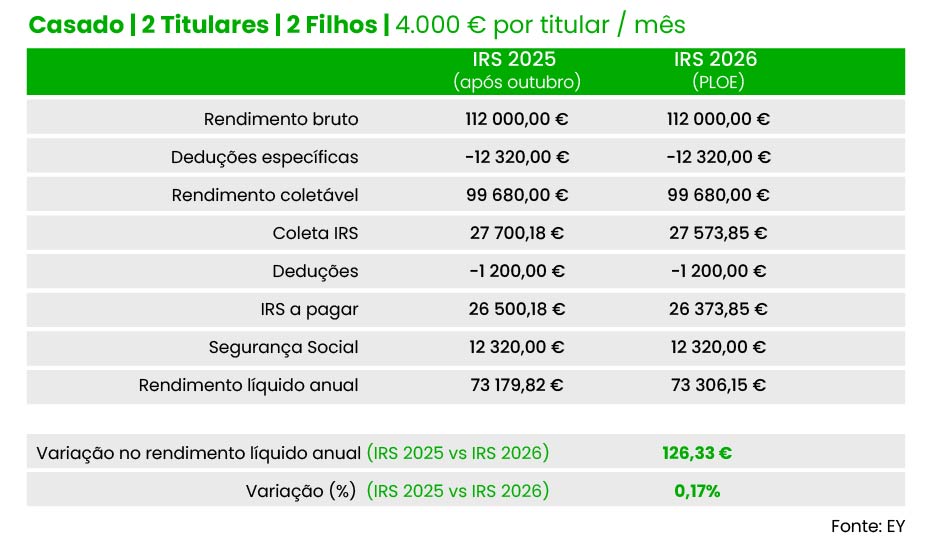 Casado | 2 Titulares | 2 Filhos | 4.000 € por titular / mês

| | IRS 2025 (após outubro) | IRS 2026 (PLOE) |
|---|---|---|
| Rendimento bruto | 112 000,00 € | 112 000,00 € |
| Deduções específicas | -12 320,00 € | -12 320,00 € |
| Rendimento coletável | 99 680,00 € | 99 680,00 € |
| Coleta IRS | 27 700,18 € | 27 573,85 € |
| Deduções | -1 200,00 € | -1 200,00 € |
| IRS a pagar | 26 500,18 € | 26 373,85 € |
| Segurança Social | 12 320,00 € | 12 320,00 € |
| Rendimento líquido anual | 73 179,82 € | 73 306,15 € |

| | |
|---|---|
| Variação no rendimento líquido anual (IRS 2025 vs IRS 2026) | 126,33 € |
| Variação (%) (IRS 2025 vs IRS 2026) | 0,17% |

Fonte: EY